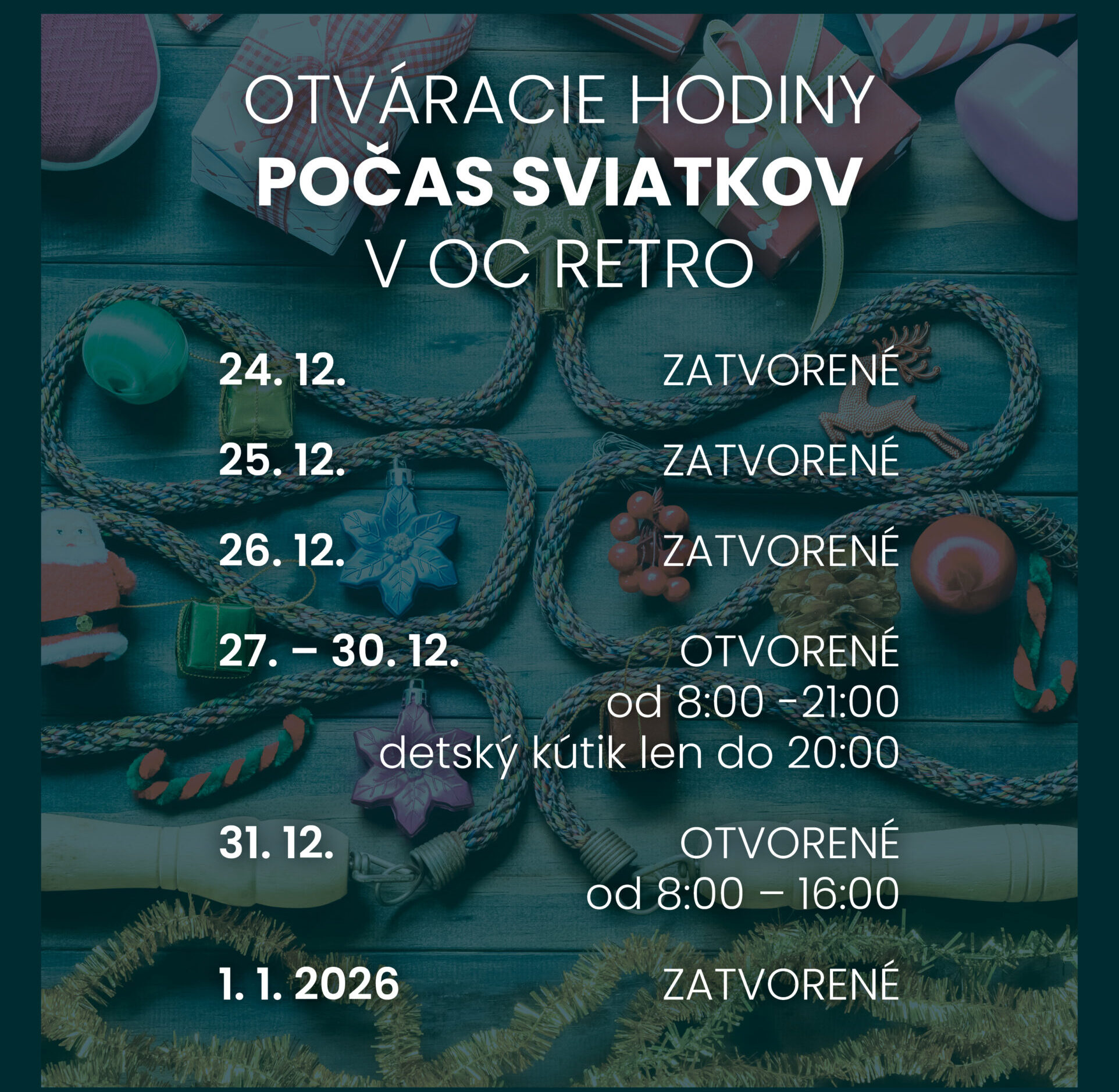 OTVÁRACIE HODINY
POČAS SVIATKOV
V OC RETRO

24. 12. ZATVORENÉ

25. 12. ZATVORENÉ

26. 12. ZATVORENÉ

27. – 30. 12. OTVORENÉ
od 8:00 -21:00
detský kútik len do 20:00

31. 12. OTVORENÉ
od 8:00 – 16:00

1. 1. 2026 ZATVORENÉ